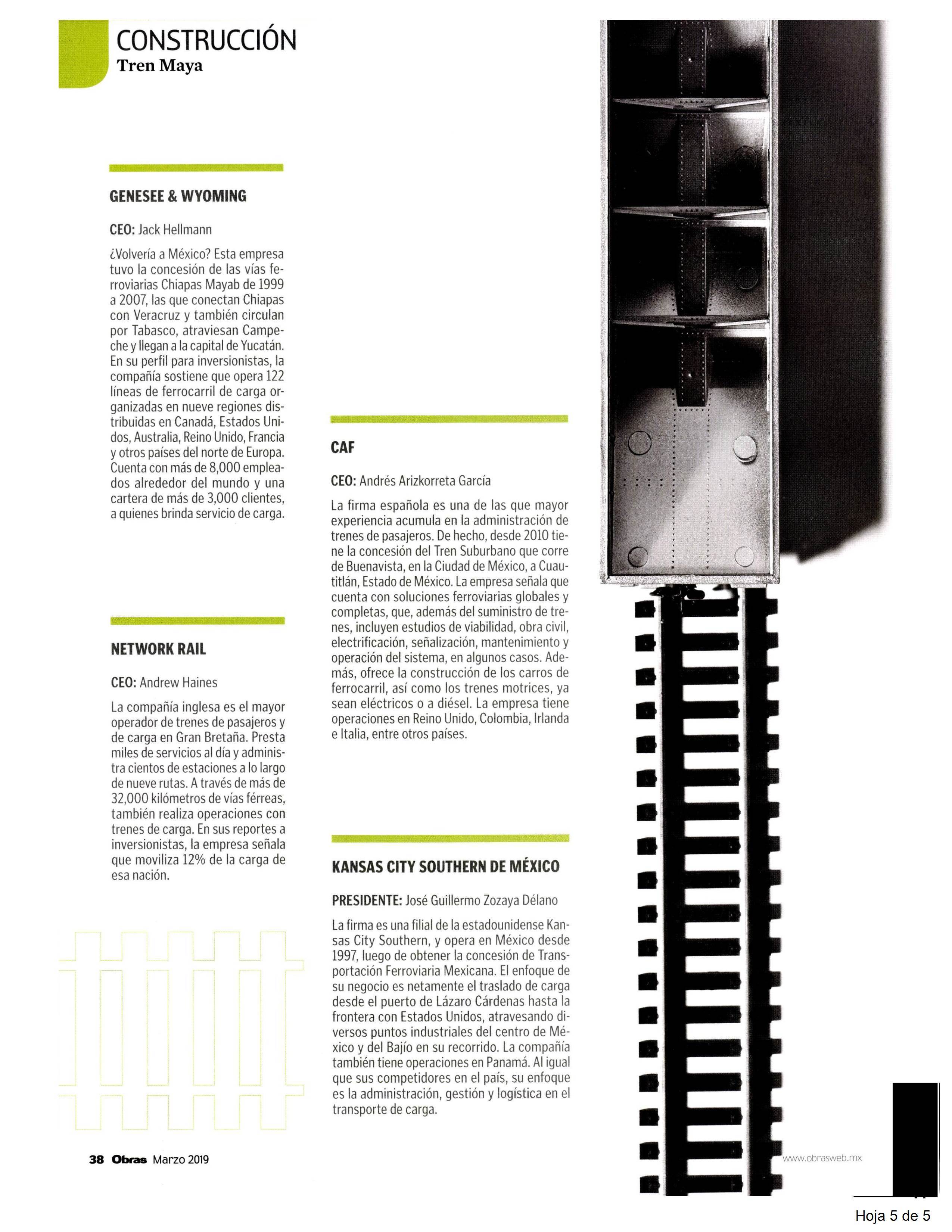 CONSTRUCCIÓN
Tren Maya

GENESEE & WYOMING

CEO: Jack Hellmann

¿Volvería a México? Esta empresa tuvo la concesión de las vías ferroviarias Chiapas Mayab de 1999 a 2007, las que conectan Chiapas con Veracruz y también circulan por Tabasco, atraviesan Campeche y llegan a la capital de Yucatán. En su perfil para inversionistas, la compañía sostiene que opera 122 líneas de ferrocarril de carga organizadas en nueve regiones distribuidas en Canadá, Estados Unidos, Australia, Reino Unido, Francia y otros países del norte de Europa. Cuenta con más de 8,000 empleados alrededor del mundo y una cartera de más de 3,000 clientes, a quienes brinda servicio de carga.

NETWORK RAIL

CEO: Andrew Haines

La compañía inglesa es el mayor operador de trenes de pasajeros y de carga en Gran Bretaña. Presta miles de servicios al día y administra cientos de estaciones a lo largo de nueve rutas. A través de más de 32,000 kilómetros de vías férreas, también realiza operaciones con trenes de carga. En sus reportes a inversionistas, la empresa señala que moviliza 12% de la carga de esa nación.

CAF

CEO: Andrés Arizkorreta García

La firma española es una de las que mayor experiencia acumula en la administración de trenes de pasajeros. De hecho, desde 2010 tiene la concesión del Tren Suburbano que corre de Buenavista, en la Ciudad de México, a Cuautitlán, Estado de México. La empresa señala que cuenta con soluciones ferroviarias globales y completas, que, además del suministro de trenes, incluyen estudios de viabilidad, obra civil, electrificación, señalización, mantenimiento y operación del sistema, en algunos casos. Además, ofrece la construcción de los carros de ferrocarril, así como los trenes motrices, ya sean eléctricos o a diésel. La empresa tiene operaciones en Reino Unido, Colombia, Irlanda e Italia, entre otros países.

KANSAS CITY SOUTHERN DE MÉXICO

PRESIDENTE: José Guillermo Zozaya Délano

La firma es una filial de la estadounidense Kansas City Southern, y opera en México desde 1997, luego de obtener la concesión de Transportación Ferroviaria Mexicana. El enfoque de su negocio es netamente el traslado de carga desde el puerto de Lázaro Cárdenas hasta la frontera con Estados Unidos, atravesando diversos puntos industriales del centro de México y del Bajío en su recorrido. La compañía también tiene operaciones en Panamá. Al igual que sus competidores en el país, su enfoque es la administración, gestión y logística en el transporte de carga.

38 Obras Marzo 2019

www.obrasweb.mx

Hoja 5 de 5